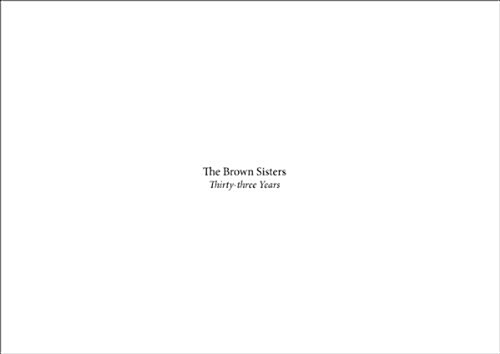 The Brown Sisters
Thirty-three Years